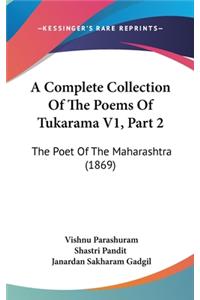 —KESSINGER'S RARE REPRINTS—

A Complete Collection Of The Poems Of Tukarama V1, Part 2

The Poet Of The Maharashtra (1869)

Vishnu Parashuram
Shastri Pandit
Janardan Sakharam Gadgil